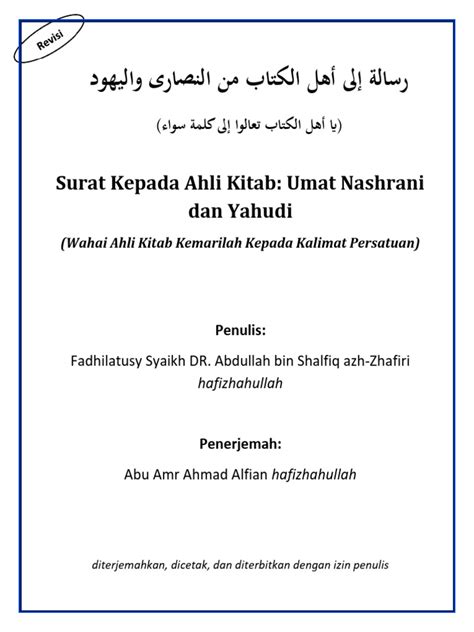 Revisi

رسالة إلى أهل الكتاب من النصارى واليهود

(يا أهل الكتاب تعالوا إلى كلمة سواء)

Surat Kepada Ahli Kitab: Umat Nashrani dan Yahudi

(Wahai Ahli Kitab Kemarilah Kepada Kalimat Persatuan)

Penulis:

Fadhilatusy Syaikh DR. Abdullah bin Shalfiq azh-Zhafiri hafizhahullah

Penerjemah:

Abu Amr Ahmad Alfian hafizhahullah

diterjemahkan, dicetak, dan diterbitkan dengan izin penulis